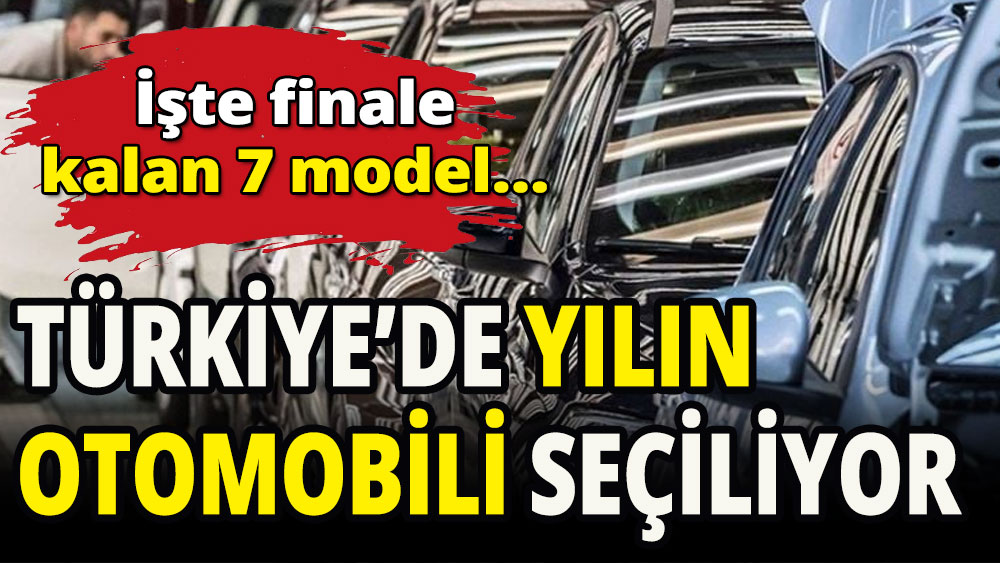 İşte finale kalan 7 model...

TÜRKİYE'DE YILIN OTOMOBİLİ SEÇİLİYOR